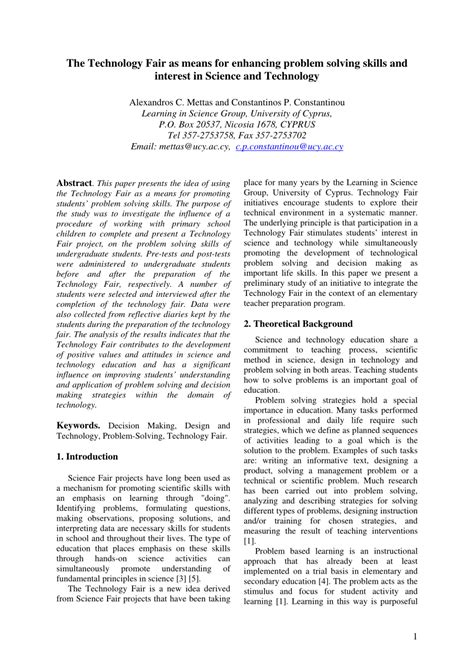 The Technology Fair as means for enhancing problem solving skills and interest in Science and Technology

Alexandros C. Mettas and Constantinos P. Constantinou
Learning in Science Group, University of Cyprus,
P.O. Box 20537, Nicosia 1678, CYPRUS
Tel 357-2753758, Fax 357-2753702
Email: mettas@ucy.ac.cy, c.p.constantinou@ucy.ac.cy

Abstract. This paper presents the idea of using the Technology Fair as a means for promoting students' problem solving skills. The purpose of the study was to investigate the influence of a procedure of working with primary school children to complete and present a Technology Fair project, on the problem solving skills of undergraduate students. Pre-tests and post-tests were administered to undergraduate students before and after the preparation of the Technology Fair, respectively. A number of students were selected and interviewed after the completion of the technology fair. Data were also collected from reflective diaries kept by the students during the preparation of the technology fair. The analysis of the results indicates that the Technology Fair contributes to the development of positive values and attitudes in science and technology education and has a significant influence on improving students' understanding and application of problem solving and decision making strategies within the domain of technology.

Keywords. Decision Making, Design and Technology, Problem-Solving, Technology Fair.

1. Introduction

Science Fair projects have long been used as a mechanism for promoting scientific skills with an emphasis on learning through "doing". Identifying problems, formulating questions, making observations, proposing solutions, and interpreting data are necessary skills for students in school and throughout their lives. The type of education that places emphasis on these skills through hands-on science activities can simultaneously promote understanding of fundamental principles in science [3] [5].

The Technology Fair is a new idea derived from Science Fair projects that have been taking place for many years by the Learning in Science Group, University of Cyprus. Technology Fair initiatives encourage students to explore their technical environment in a systematic manner. The underlying principle is that participation in a Technology Fair stimulates students' interest in science and technology while simultaneously promoting the development of technological problem solving and decision making as important life skills. In this paper we present a preliminary study of an initiative to integrate the Technology Fair in the context of an elementary teacher preparation program.

2. Theoretical Background

Science and technology education share a commitment to teaching process, scientific method in science, design in technology and problem solving in both areas. Teaching students how to solve problems is an important goal of education.

Problem solving strategies hold a special importance in education. Many tasks performed in professional and daily life require such strategies, which we define as planned sequences of activities leading to a goal which is the solution to the problem. Examples of such tasks are: writing an informative text, designing a product, solving a management problem or a technical or scientific problem. Much research has been carried out into problem solving, analyzing and describing strategies for solving different types of problems, designing instruction and/or training for chosen strategies, and measuring the result of teaching interventions [1].

Problem based learning is an instructional approach that has already been at least implemented on a trial basis in elementary and secondary education [4]. The problem acts as the stimulus and focus for student activity and learning [1]. Learning in this way is purposeful

1